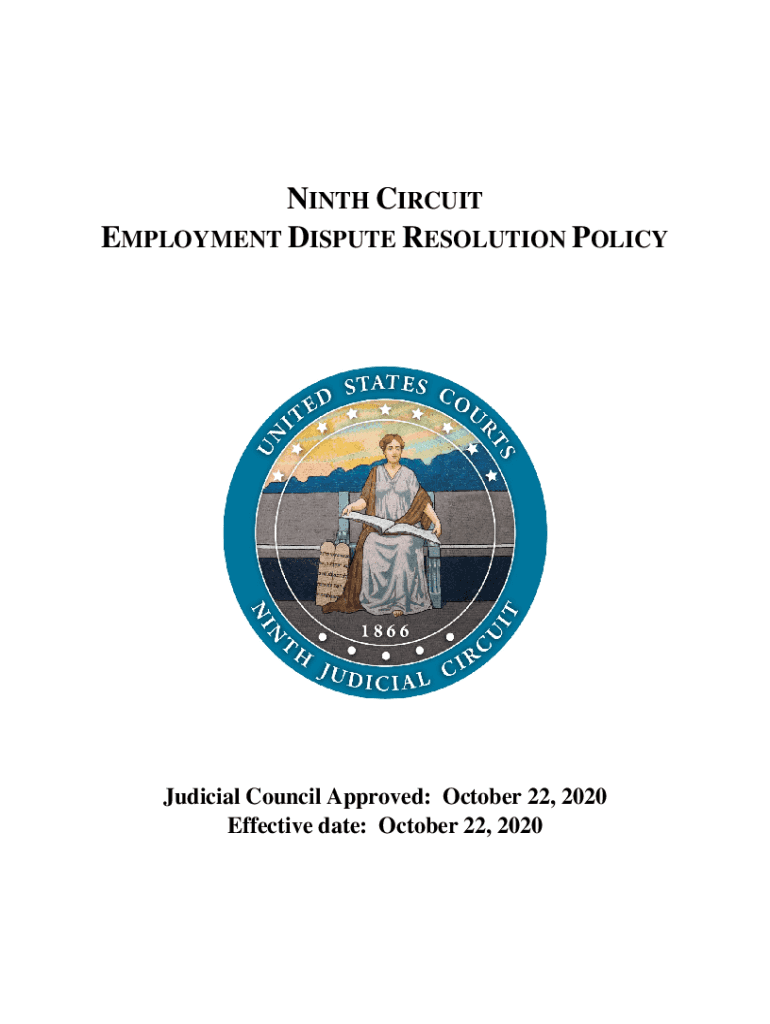 NINTH CIRCUIT
EMPLOYMENT DISPUTE RESOLUTION POLICY

UNITED STATES COURTS
1866
NINTH JUDICIAL CIRCUIT

Judicial Council Approved: October 22, 2020
Effective date: October 22, 2020